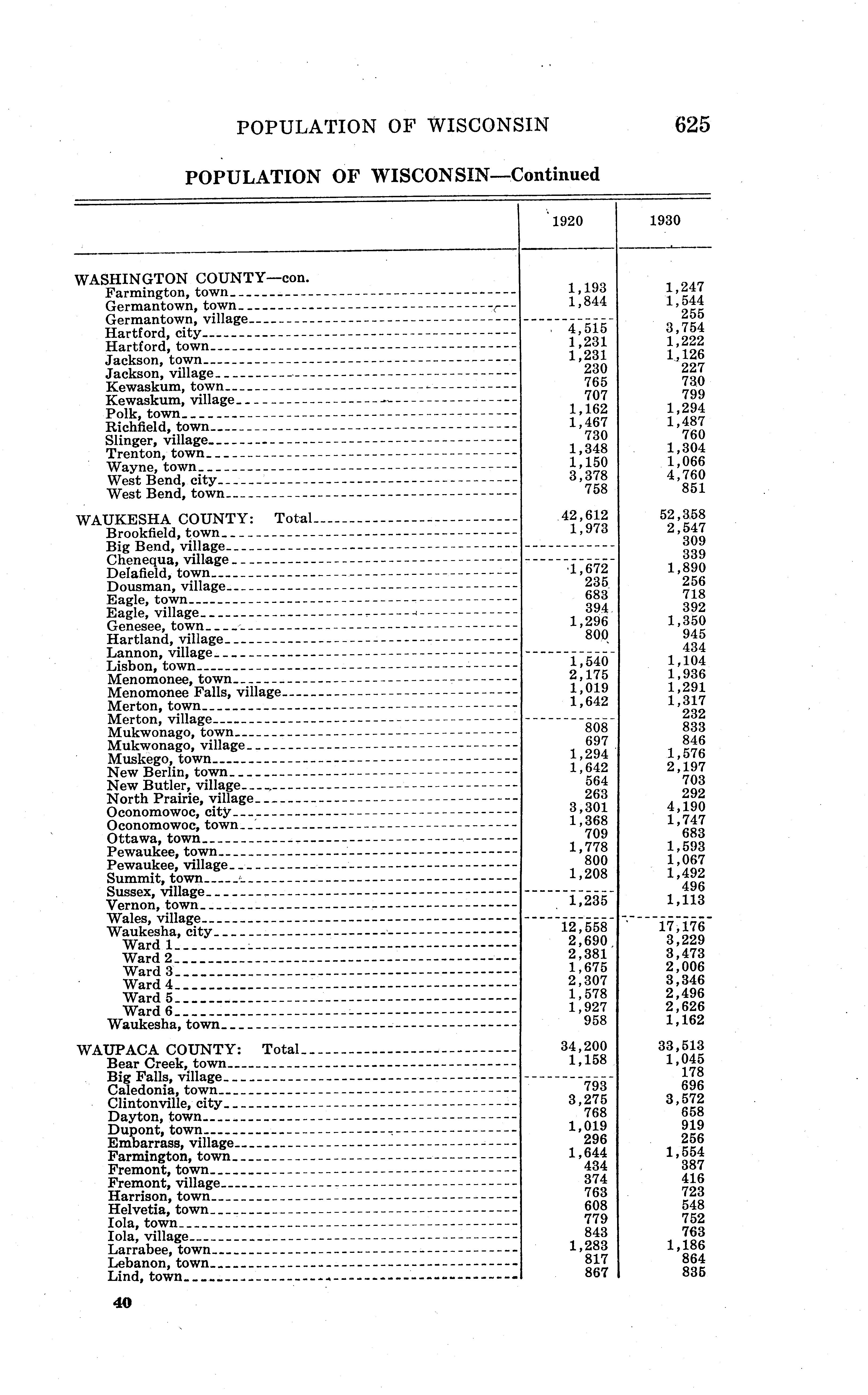 POPULATION OF WISCONSIN 625

POPULATION OF WISCONSIN—Continued

| | 1920 | 1930 |
|---|---|---|
| WASHINGTON COUNTY—con. | | |
| Farmington, town | 1,193 | 1,247 |
| Germantown, town | 1,844 | 1,544 |
| Germantown, village | | 255 |
| Hartford, city | 4,515 | 3,754 |
| Hartford, town | 1,231 | 1,222 |
| Jackson, town | 1,231 | 1,126 |
| Jackson, village | 230 | 227 |
| Kewaskum, town | 765 | 730 |
| Kewaskum, village | 707 | 799 |
| Polk, town | 1,162 | 1,294 |
| Richfield, town | 1,467 | 1,487 |
| Slinger, village | 730 | 760 |
| Trenton, town | 1,348 | 1,304 |
| Wayne, town | 1,150 | 1,066 |
| West Bend, city | 3,378 | 4,760 |
| West Bend, town | 758 | 851 |
| WAUKESHA COUNTY: Total | 42,612 | 52,358 |
| Brookfield, town | 1,973 | 2,547 |
| Big Bend, village | | 309 |
| Chenequa, village | | 339 |
| Delafield, town | 1,672 | 1,890 |
| Dousman, village | 235 | 256 |
| Eagle, town | 683 | 718 |
| Eagle, village | 394 | 392 |
| Genesee, town | 1,296 | 1,350 |
| Hartland, village | 800 | 945 |
| Lannon, village | | 434 |
| Lisbon, town | 1,540 | 1,104 |
| Menomonee, town | 2,175 | 1,936 |
| Menomonee Falls, village | 1,019 | 1,291 |
| Merton, town | 1,642 | 1,317 |
| Merton, village | | 232 |
| Mukwonago, town | 808 | 833 |
| Mukwonago, village | 697 | 846 |
| Muskego, town | 1,294 | 1,576 |
| New Berlin, town | 1,642 | 2,197 |
| New Butler, village | 564 | 703 |
| North Prairie, village | 263 | 292 |
| Oconomowoc, city | 3,301 | 4,190 |
| Oconomowoc, town | 1,368 | 1,747 |
| Ottawa, town | 709 | 683 |
| Pewaukee, town | 1,778 | 1,593 |
| Pewaukee, village | 800 | 1,067 |
| Summit, town | 1,208 | 1,492 |
| Sussex, village | | 496 |
| Vernon, town | 1,235 | 1,113 |
| Wales, village | | |
| Waukesha, city | 12,558 | 17,176 |
| Ward 1 | 2,690 | 3,229 |
| Ward 2 | 2,381 | 3,473 |
| Ward 3 | 1,675 | 2,006 |
| Ward 4 | 2,307 | 3,346 |
| Ward 5 | 1,578 | 2,496 |
| Ward 6 | 1,927 | 2,626 |
| Waukesha, town | 958 | 1,162 |
| WAUPACA COUNTY: Total | 34,200 | 33,513 |
| Bear Creek, town | 1,158 | 1,045 |
| Big Falls, village | | 178 |
| Caledonia, town | 793 | 696 |
| Clintonville, city | 3,275 | 3,572 |
| Dayton, town | 768 | 658 |
| Dupont, town | 1,019 | 919 |
| Embarrass, village | 296 | 256 |
| Farmington, town | 1,644 | 1,554 |
| Fremont, town | 434 | 387 |
| Fremont, village | 374 | 416 |
| Harrison, town | 763 | 723 |
| Helvetia, town | 608 | 548 |
| Iola, town | 779 | 752 |
| Iola, village | 843 | 763 |
| Larrabee, town | 1,283 | 1,186 |
| Lebanon, town | 817 | 864 |
| Lind, town | 867 | 835 |

40